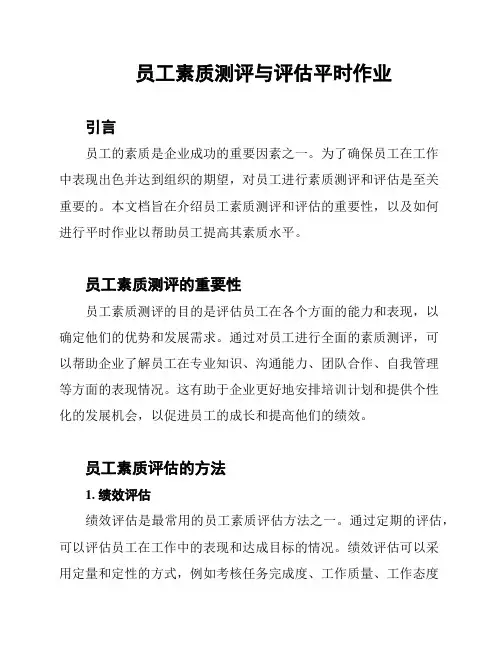 员工素质测评与评估平时作业

引言

员工的素质是企业成功的重要因素之一。为了确保员工在工作中表现出色并达到组织的期望，对员工进行素质测评和评估是至关重要的。本文档旨在介绍员工素质测评和评估的重要性，以及如何进行平时作业以帮助员工提高其素质水平。

员工素质测评的重要性

员工素质测评的目的是评估员工在各个方面的能力和表现，以确定他们的优势和发展需求。通过对员工进行全面的素质测评，可以帮助企业了解员工在专业知识、沟通能力、团队合作、自我管理等方面的表现情况。这有助于企业更好地安排培训计划和提供个性化的发展机会，以促进员工的成长和提高他们的绩效。

员工素质评估的方法

1. 绩效评估

绩效评估是最常用的员工素质评估方法之一。通过定期的评估，可以评估员工在工作中的表现和达成目标的情况。绩效评估可以采用定量和定性的方式，例如考核任务完成度、工作质量、工作态度